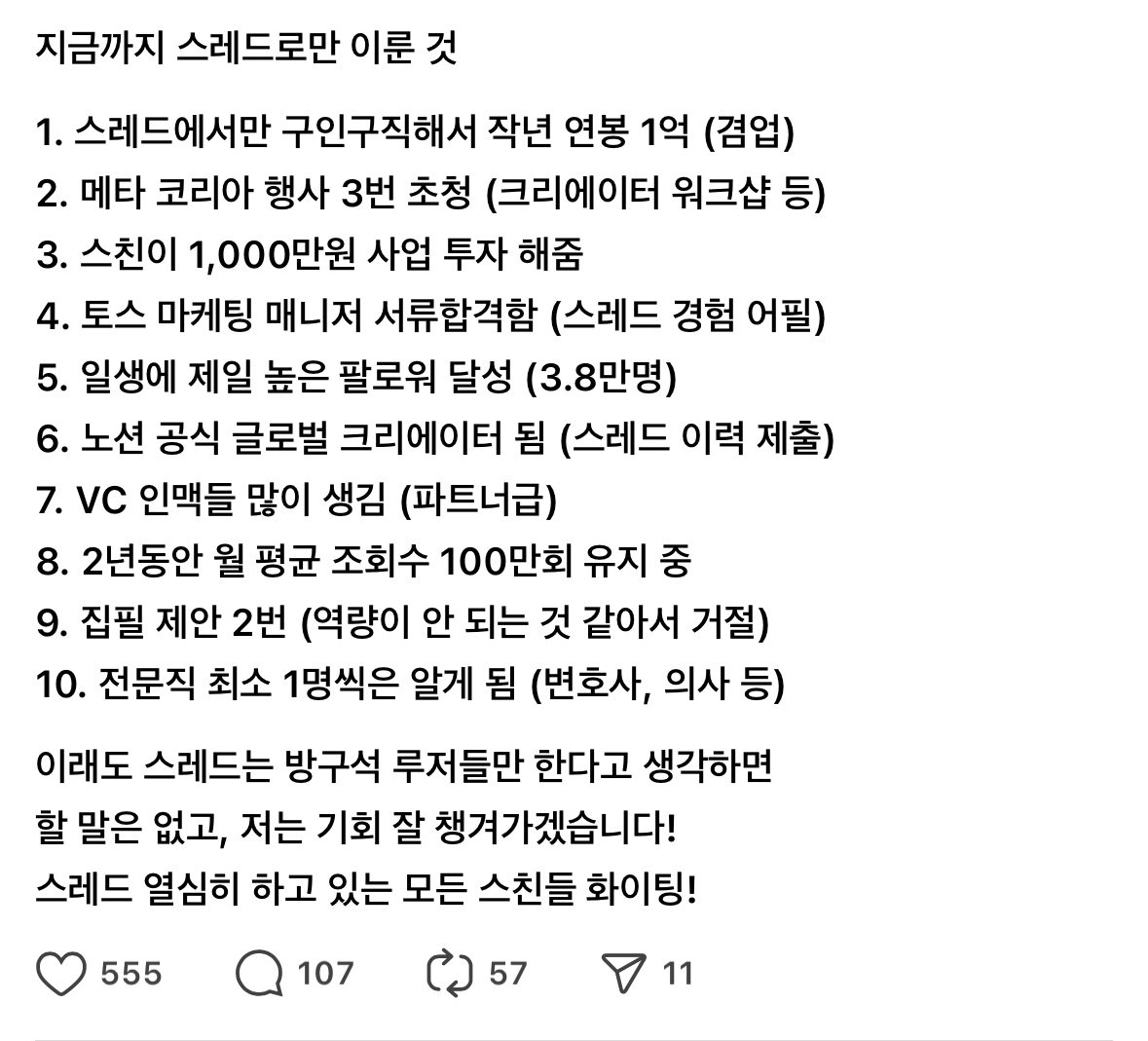 지금까지 스레드로만 이룬 것

1. 스레드에서만 구인구직해서 작년 연봉 1억 (겸업)
2. 메타 코리아 행사 3번 초청 (크리에이터 워크샵 등)
3. 스친이 1,000만원 사업 투자 해줌
4. 토스 마케팅 매니저 서류합격함 (스레드 경험 어필)
5. 일생에 제일 높은 팔로워 달성 (3.8만명)
6. 노션 공식 글로벌 크리에이터 됨 (스레드 이력 제출)
7. VC 인맥들 많이 생김 (파트너급)
8. 2년동안 월 평균 조회수 100만회 유지 중
9. 집필 제안 2번 (역량이 안 되는 것 같아서 거절)
10. 전문직 최소 1명씩은 알게 됨 (변호사, 의사 등)

이래도 스레드는 방구석 루저들만 한다고 생각하면 할 말은 없고, 저는 기회 잘 챙겨가겠습니다! 스레드 열심히 하고 있는 모든 스친들 화이팅!

555 107 57 11